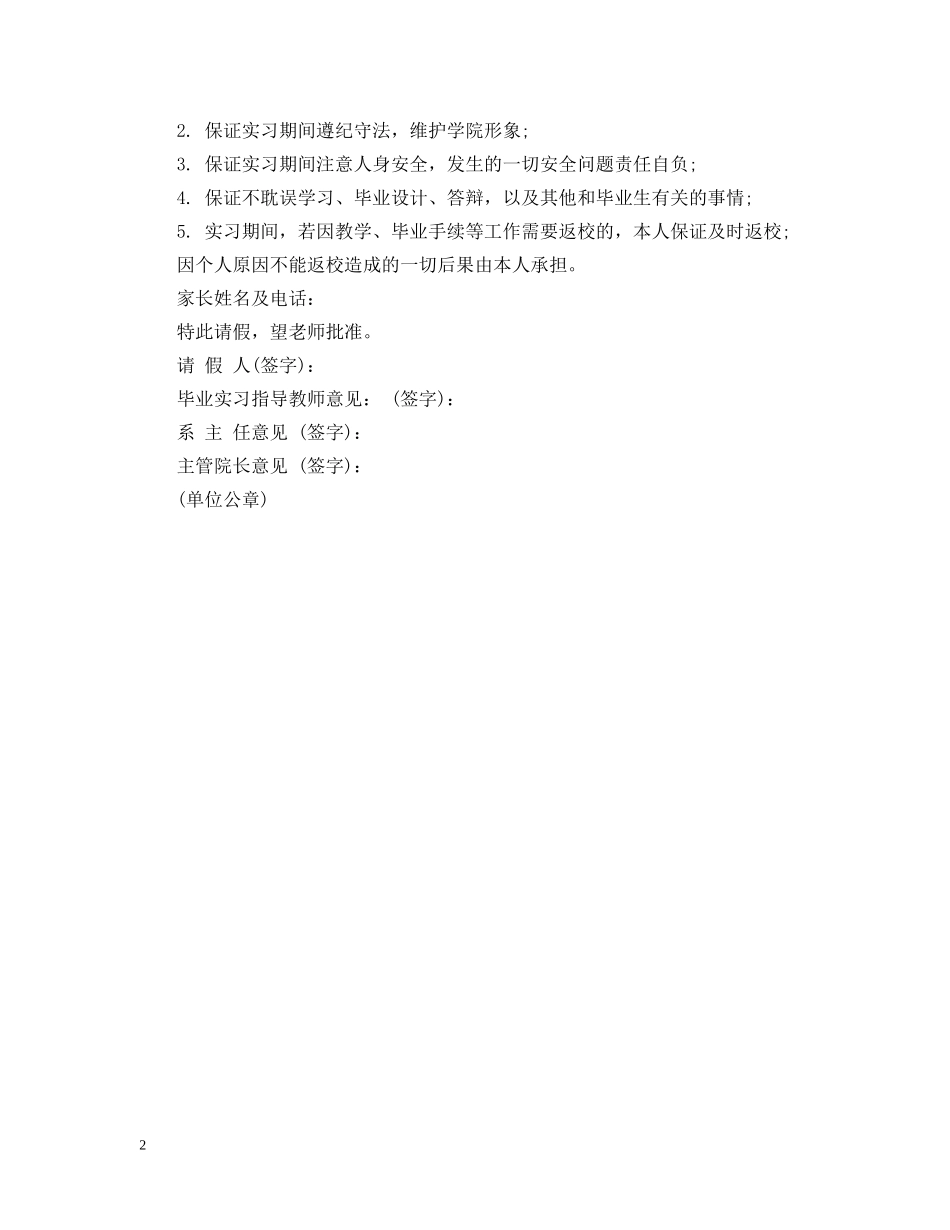 2. 保证实习期间遵纪守法，维护学院形象;

3. 保证实习期间注意人身安全，发生的一切安全问题责任自负;

4. 保证不耽误学习、毕业设计、答辩，以及其他和毕业生有关的事情;

5. 实习期间，若因教学、毕业手续等工作需要返校的，本人保证及时返校;因个人原因不能返校造成的一切后果由本人承担。

家长姓名及电话：

特此请假，望老师批准。

请 假 人(签字)：

毕业实习指导教师意见： (签字)：

系 主 任意见 (签字)：

主管院长意见 (签字)：

(单位公章)

2